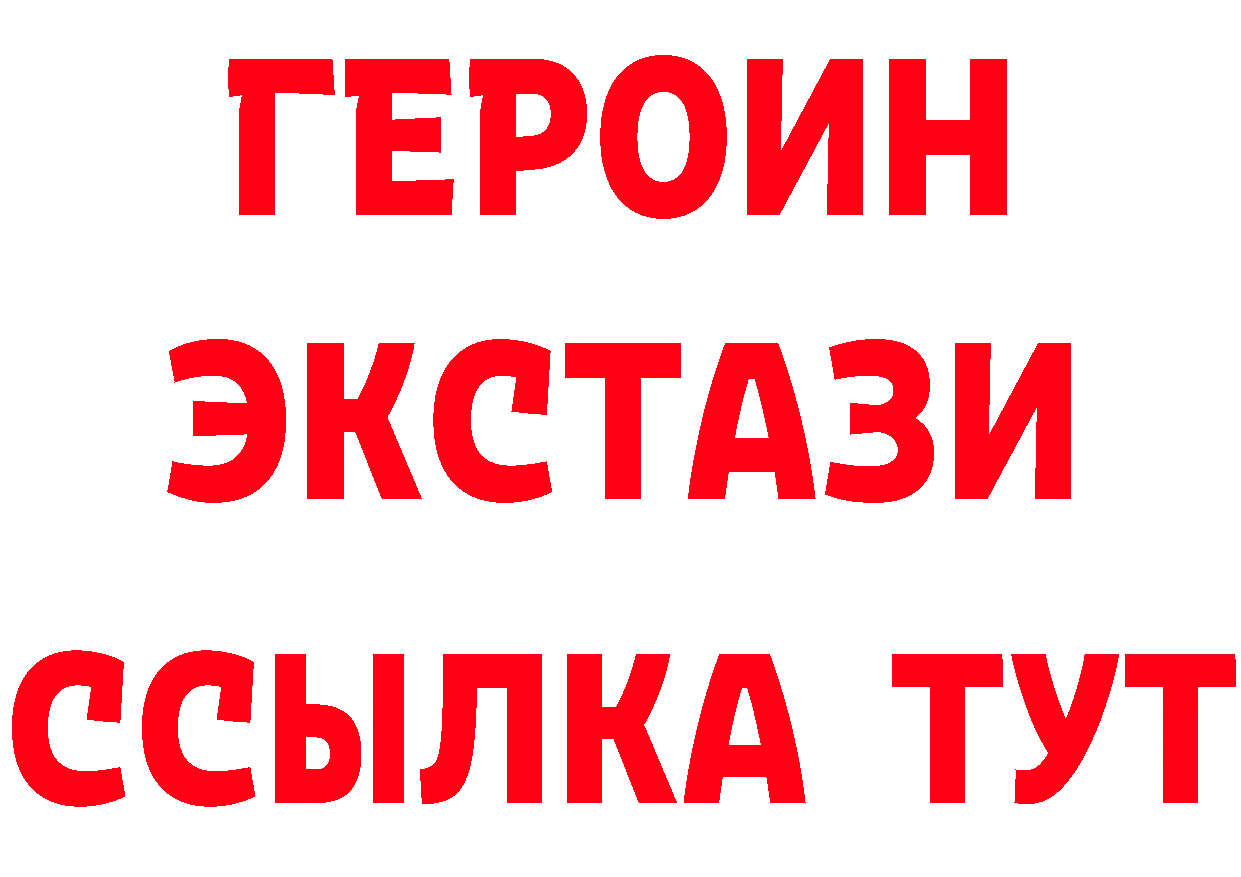 ГЕРОИН ЭКСТАЗИ ССЫЛКА ТУТ